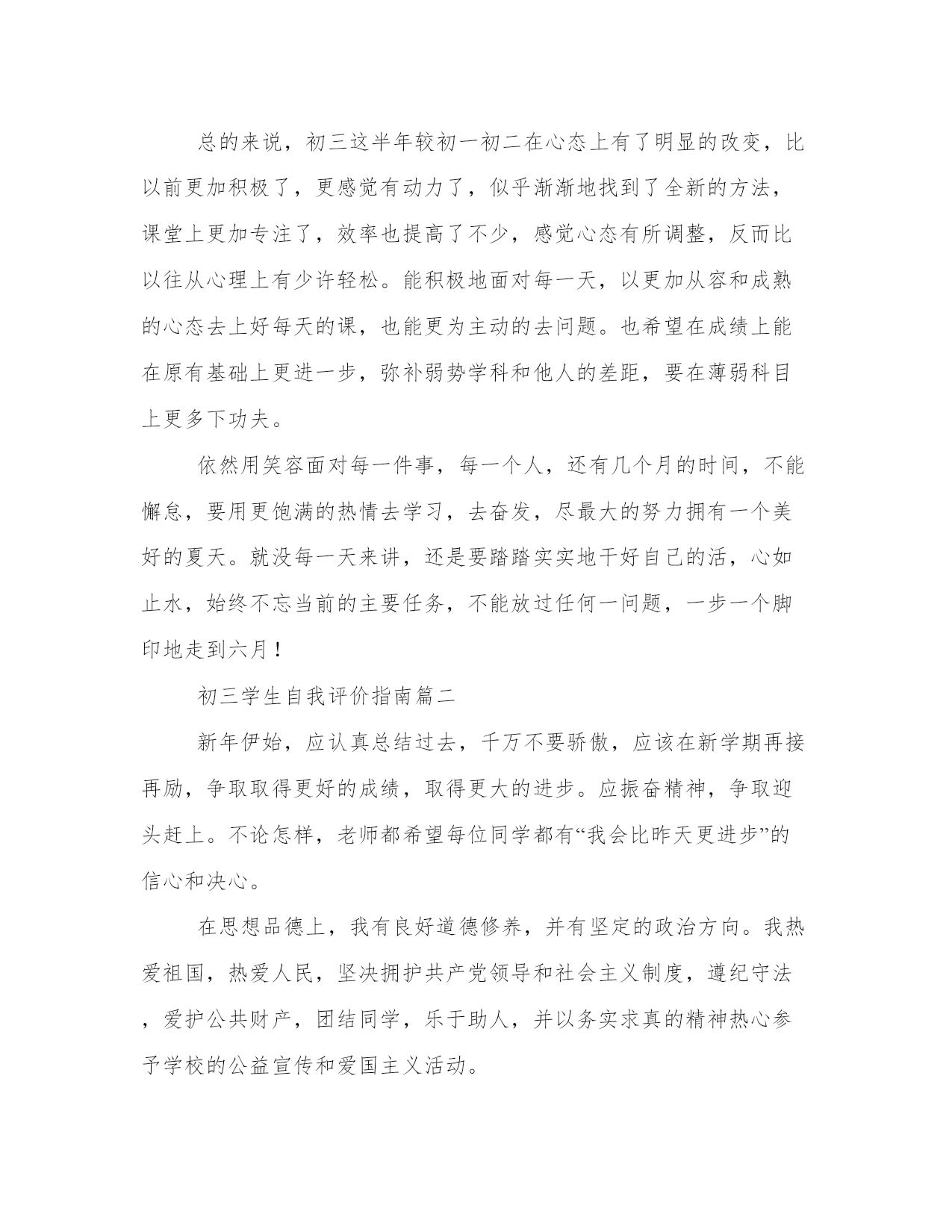 总的来说，初三这半年较初一初二在心态上有了明显的改变，比以前更加积极了，更感觉有动力了，似乎渐渐地找到了全新的方法，课堂上更加专注了，效率也提高了不少，感觉心态有所调整，反而比以往从心理上有少许轻松。能积极地面对每一天，以更加从容和成熟的心态去上好每天的课，也能更为主动的去问题。也希望在成绩上能在原有基础上更进一步，弥补弱势学科和他人的差距，要在薄弱科目上更多下功夫。

依然用笑容面对每一件事，每一个人，还有几个月的时间，不能懈怠，要用更饱满的热情去学习，去奋发，尽最大的努力拥有一个美好的夏天。就没每一天来讲，还是要踏踏实实地干好自己的活，心如止水，始终不忘当前的主要任务，不能放过任何一问题，一步一个脚印地走到六月！

初三学生自我评价指南篇二

新年伊始，应认真总结过去，千万不要骄傲，应该在新学期再接再励，争取取得更好的成绩，取得更大的进步。应振奋精神，争取迎头赶上。不论怎样，老师都希望每位同学都有“我会比昨天更进步”的信心和决心。

在思想品德上，我有良好道德修养，并有坚定的政治方向。我热爱祖国，热爱人民，坚决拥护共产党领导和社会主义制度，遵纪守法，爱护公共财产，团结同学，乐于助人，并以务实求真的精神热心参予学校的公益宣传和爱国主义活动。